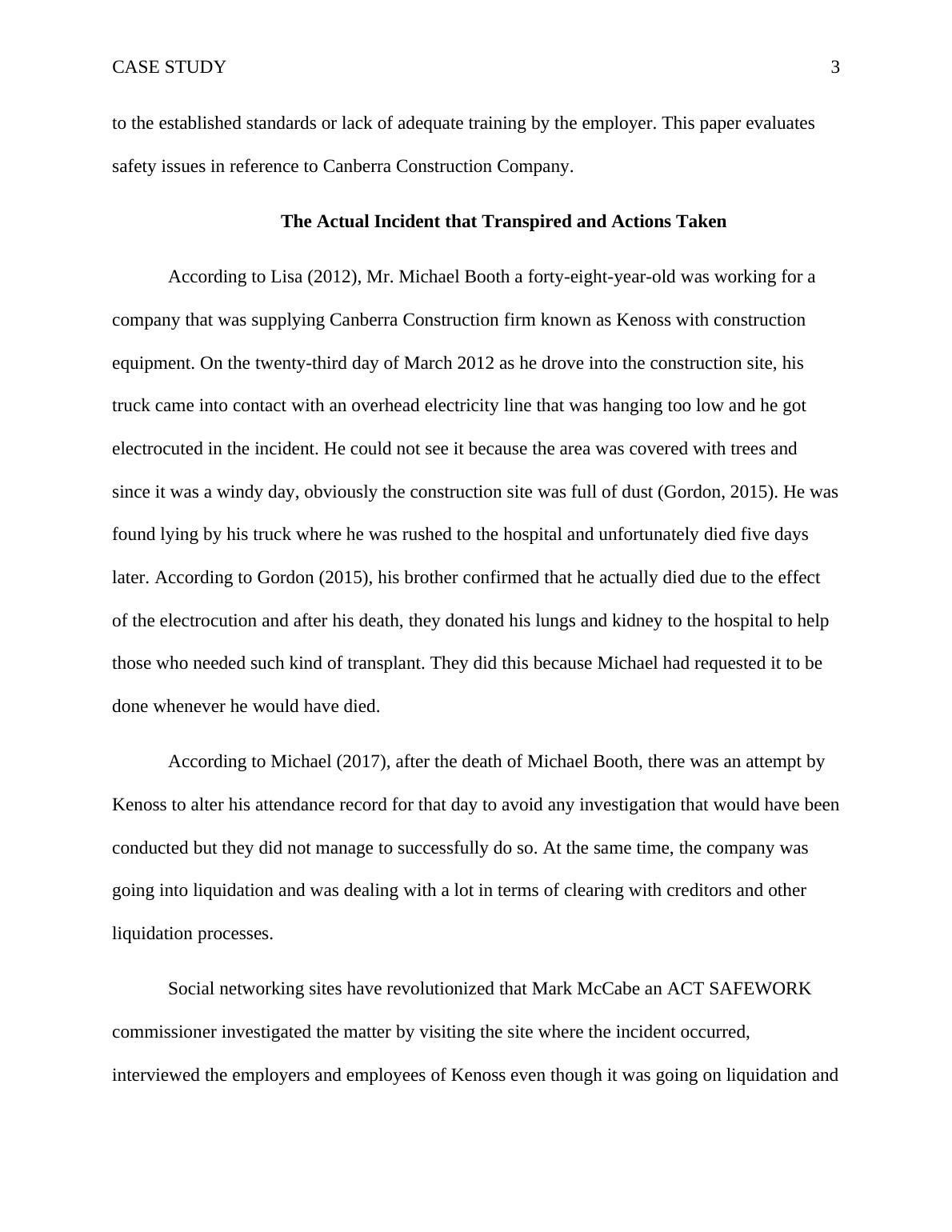 CASE STUDY 3

to the established standards or lack of adequate training by the employer. This paper evaluates safety issues in reference to Canberra Construction Company.

The Actual Incident that Transpired and Actions Taken

According to Lisa (2012), Mr. Michael Booth a forty-eight-year-old was working for a company that was supplying Canberra Construction firm known as Kenoss with construction equipment. On the twenty-third day of March 2012 as he drove into the construction site, his truck came into contact with an overhead electricity line that was hanging too low and he got electrocuted in the incident. He could not see it because the area was covered with trees and since it was a windy day, obviously the construction site was full of dust (Gordon, 2015). He was found lying by his truck where he was rushed to the hospital and unfortunately died five days later. According to Gordon (2015), his brother confirmed that he actually died due to the effect of the electrocution and after his death, they donated his lungs and kidney to the hospital to help those who needed such kind of transplant. They did this because Michael had requested it to be done whenever he would have died.

According to Michael (2017), after the death of Michael Booth, there was an attempt by Kenoss to alter his attendance record for that day to avoid any investigation that would have been conducted but they did not manage to successfully do so. At the same time, the company was going into liquidation and was dealing with a lot in terms of clearing with creditors and other liquidation processes.

Social networking sites have revolutionized that Mark McCabe an ACT SAFEWORK commissioner investigated the matter by visiting the site where the incident occurred, interviewed the employers and employees of Kenoss even though it was going on liquidation and